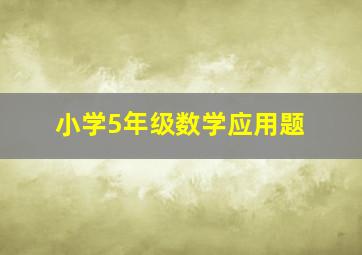 小学5年级数学应用题